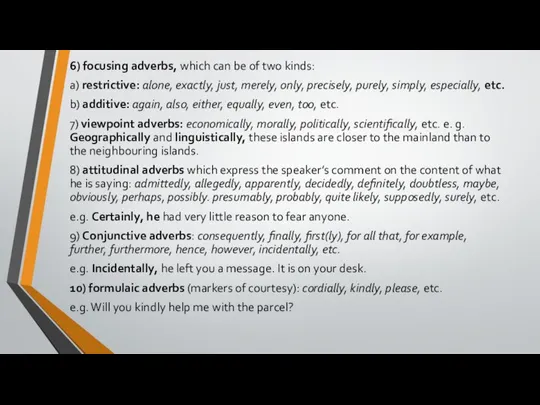 6) focusing adverbs, which can be of two kinds:

a) restrictive: alone, exactly, just, merely, only, precisely, purely, simply, especially, etc.

b) additive: again, also, either, equally, even, too, etc.

7) viewpoint adverbs: economically, morally, politically, scientifically, etc. e. g. Geographically and linguistically, these islands are closer to the mainland than to the neighbouring islands.

8) attitudinal adverbs which express the speaker's comment on the content of what he is saying: admittedly, allegedly, apparently, decidedly, definitely, doubtless, maybe, obviously, perhaps, possibly. presumably, probably, quite likely, supposedly, surely, etc.

e.g. Certainly, he had very little reason to fear anyone.

9) Conjunctive adverbs: consequently, finally, first(ly), for all that, for example, further, furthermore, hence, however, incidentally, etc.

e.g. Incidentally, he left you a message. It is on your desk.

10) formulaic adverbs (markers of courtesy): cordially, kindly, please, etc.

e.g. Will you kindly help me with the parcel?